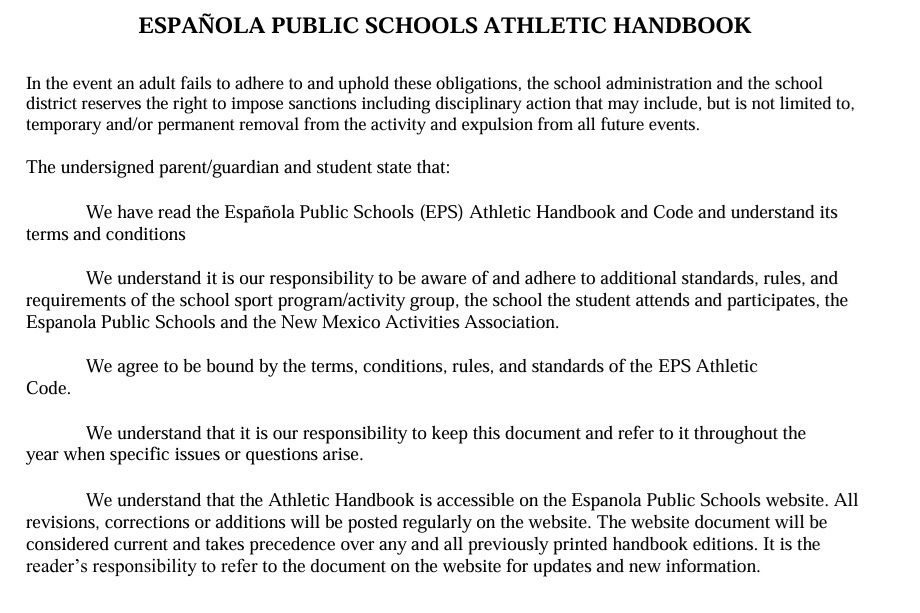 ESPAÑOLA PUBLIC SCHOOLS ATHLETIC HANDBOOK

In the event an adult fails to adhere to and uphold these obligations, the school administration and the school district reserves the right to impose sanctions including disciplinary action that may include, but is not limited to, temporary and/or permanent removal from the activity and expulsion from all future events.

The undersigned parent/guardian and student state that:

We have read the Española Public Schools (EPS) Athletic Handbook and Code and understand its terms and conditions

We understand it is our responsibility to be aware of and adhere to additional standards, rules, and requirements of the school sport program/activity group, the school the student attends and participates, the Espanola Public Schools and the New Mexico Activities Association.

We agree to be bound by the terms, conditions, rules, and standards of the EPS Athletic Code.

We understand that it is our responsibility to keep this document and refer to it throughout the year when specific issues or questions arise.

We understand that the Athletic Handbook is accessible on the Espanola Public Schools website. All revisions, corrections or additions will be posted regularly on the website. The website document will be considered current and takes precedence over any and all previously printed handbook editions. It is the reader's responsibility to refer to the document on the website for updates and new information.